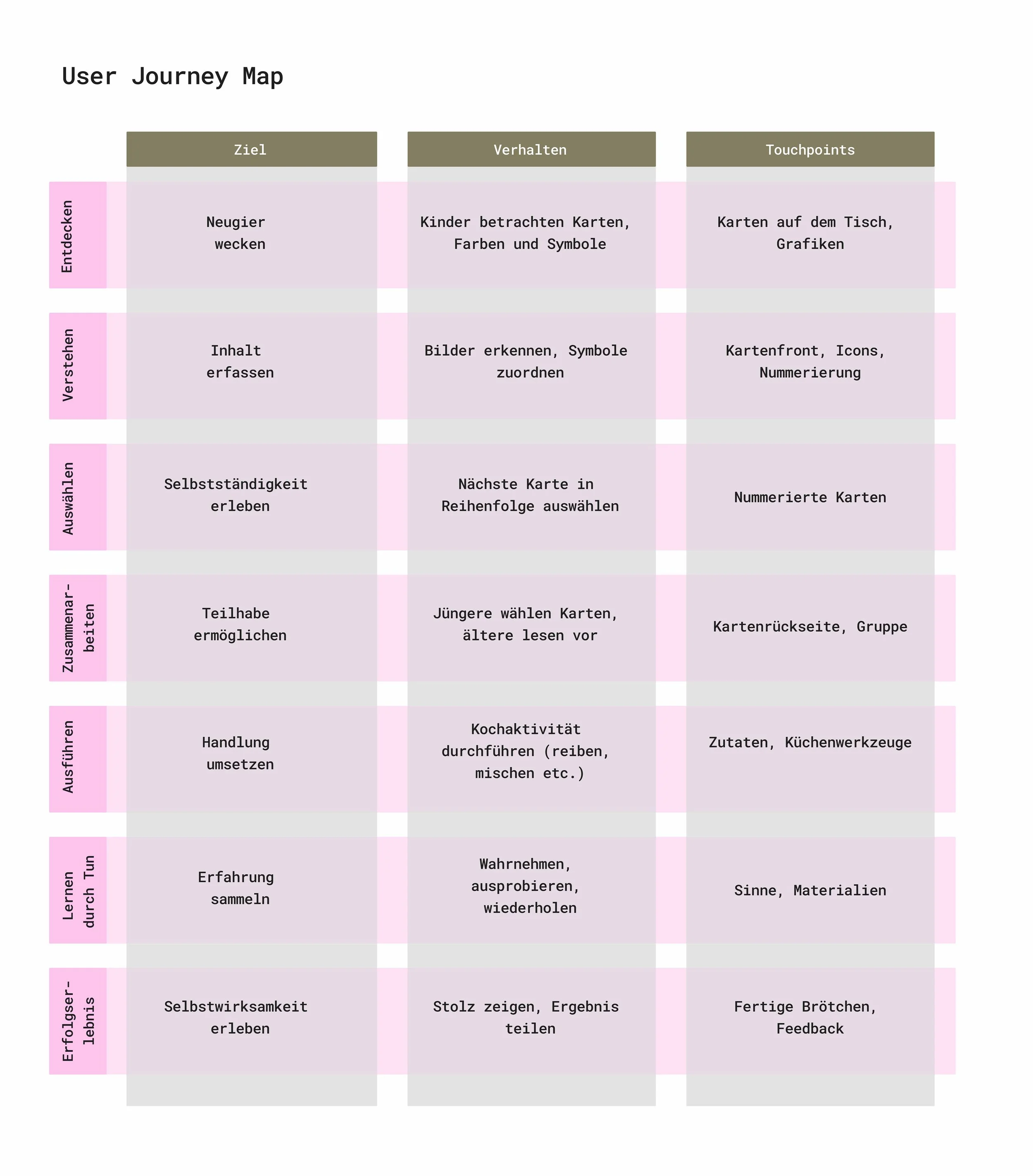 User Journey Map

| | Ziel | Verhalten | Touchpoints |
|---|---|---|---|
| Entdecken | Neugier wecken | Kinder betrachten Karten, Farben und Symbole | Karten auf dem Tisch, Grafiken |
| Verstehen | Inhalt erfassen | Bilder erkennen, Symbole zuordnen | Kartenfront, Icons, Nummerierung |
| Auswählen | Selbstständigkeit erleben | Nächste Karte in Reihenfolge auswählen | Nummerierte Karten |
| Zusammenarbeiten | Teilhabe ermöglichen | Jüngere wählen Karten, ältere lesen vor | Kartenrückseite, Gruppe |
| Ausführen | Handlung umsetzen | Kochaktivität durchführen (reiben, mischen etc.) | Zutaten, Küchenwerkzeuge |
| Lernen durch Tun | Erfahrung sammeln | Wahrnehmen, ausprobieren, wiederholen | Sinne, Materialien |
| Erfolgserlebnis | Selbstwirksamkeit erleben | Stolz zeigen, Ergebnis teilen | Fertige Brötchen, Feedback |